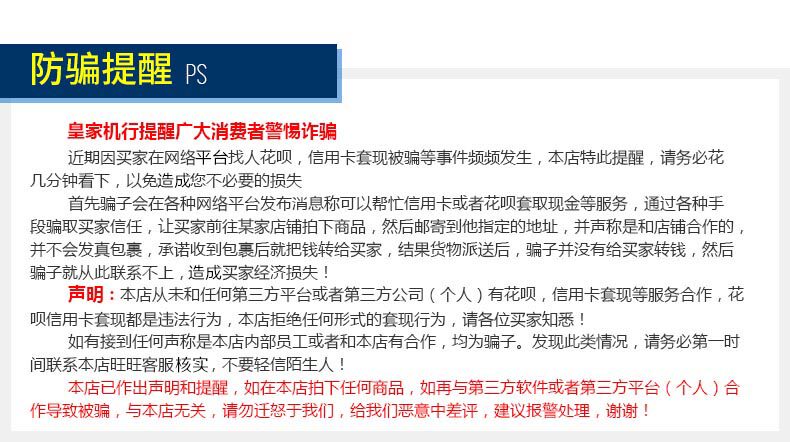 防骗提醒 PS

皇家机行提醒广大消费者警惕诈骗

近期因买家在网络平台找人花呗，信用卡套现被骗等事件频频发生，本店特此提醒，请务必花几分钟看下，以免造成您不必要的损失

首先骗子会在各种网络平台发布消息称可以帮忙信用卡或者花呗套取现金等服务，通过各种手段骗取买家信任，让买家前往某家店铺拍下商品，然后邮寄到他指定的地址，并声称是和店铺合作的，并不会发真包裹，承诺收到包裹后就把钱转给买家，结果货物派送后，骗子并没有给买家转钱，然后骗子就从此联系不上，造成买家经济损失！

声明：本店从未和任何第三方平台或者第三方公司（个人）有花呗，信用卡套现等服务合作，花呗信用卡套现都是违法行为，本店拒绝任何形式的套现行为，请各位买家知悉！

如有接到任何声称是本店内部员工或者和本店有合作，均为骗子。发现此类情况，请务必第一时间联系本店旺旺客服核实，不要轻信陌生人！

本店已作出声明和提醒，如在本店拍下任何商品，如再与第三方软件或者第三方平台（个人）合作导致被骗，与本店无关，请勿迁怒于我们，给我们恶意中差评，建议报警处理，谢谢！